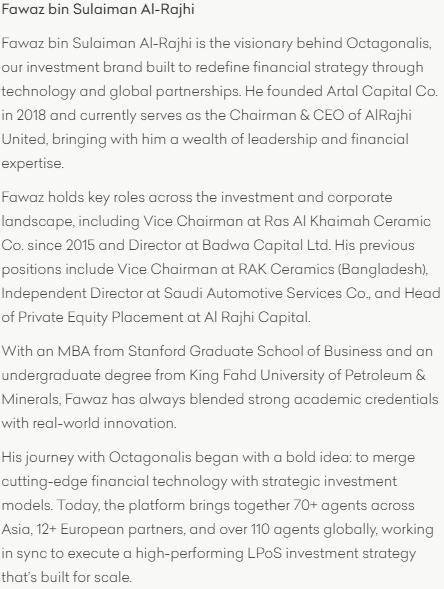 Fawaz bin Sulaiman Al-Rajhi

Fawaz bin Sulaiman Al-Rajhi is the visionary behind Octagonalis, our investment brand built to redefine financial strategy through technology and global partnerships. He founded Artal Capital Co. in 2018 and currently serves as the Chairman & CEO of AlRajhi United, bringing with him a wealth of leadership and financial expertise.

Fawaz holds key roles across the investment and corporate landscape, including Vice Chairman at Ras Al Khaimah Ceramic Co. since 2015 and Director at Badwa Capital Ltd. His previous positions include Vice Chairman at RAK Ceramics (Bangladesh), Independent Director at Saudi Automotive Services Co., and Head of Private Equity Placement at Al Rajhi Capital.

With an MBA from Stanford Graduate School of Business and an undergraduate degree from King Fahd University of Petroleum & Minerals, Fawaz has always blended strong academic credentials with real-world innovation.

His journey with Octagonalis began with a bold idea: to merge cutting-edge financial technology with strategic investment models. Today, the platform brings together 70+ agents across Asia, 12+ European partners, and over 110 agents globally, working in sync to execute a high-performing LPoS investment strategy that's built for scale.